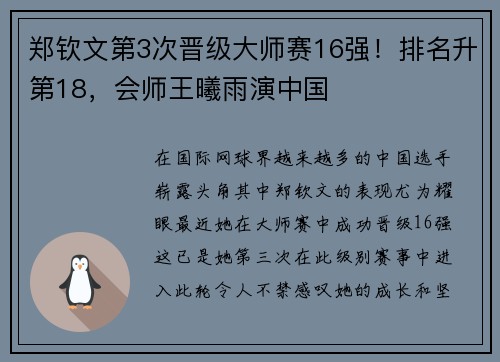 郑钦文第3次晋级大师赛16强！排名升第18，会师王曦雨演中国

在国际网球界越来越多的中国选手崭露头角其中郑钦文的表现尤为耀眼最近她在大师赛中成功晋级16强这已是她第三次在此级别赛事中进入此轮令人不禁感叹她的成长和坚